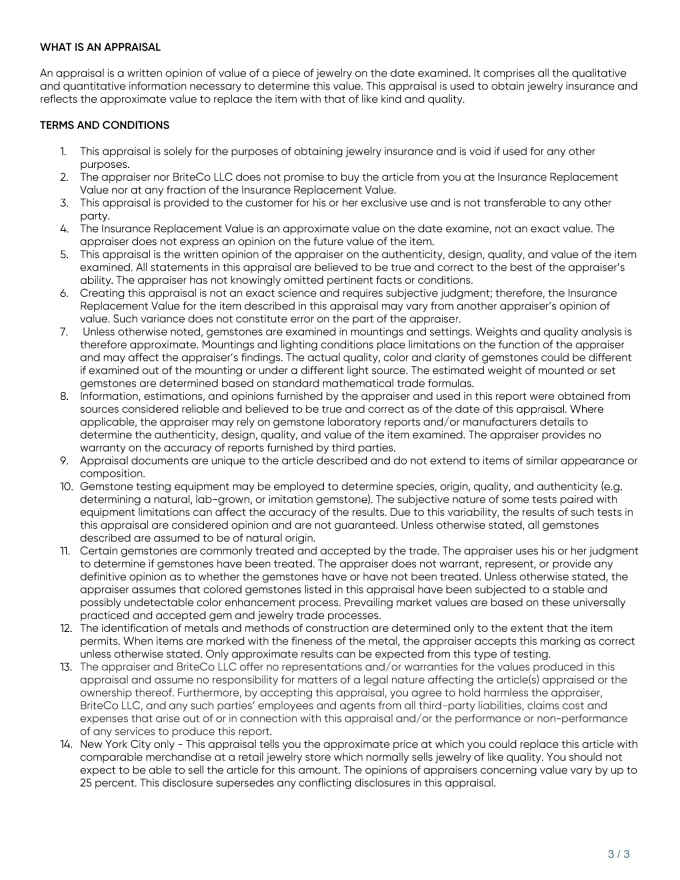 WHAT IS AN APPRAISAL

An appraisal is a written opinion of value of a piece of jewelry on the date examined. It comprises all the qualitative and quantitative information necessary to determine this value. This appraisal is used to obtain jewelry insurance and reflects the approximate value to replace the item with that of like kind and quality.

TERMS AND CONDITIONS

1. This appraisal is solely for the purposes of obtaining jewelry insurance and is void if used for any other purposes.
2. The appraiser nor BriteCo LLC does not promise to buy the article from you at the Insurance Replacement Value nor at any fraction of the Insurance Replacement Value.
3. This appraisal is provided to the customer for his or her exclusive use and is not transferable to any other party.
4. The Insurance Replacement Value is an approximate value on the date examine, not an exact value. The appraiser does not express an opinion on the future value of the item.
5. This appraisal is the written opinion of the appraiser on the authenticity, design, quality, and value of the item examined. All statements in this appraisal are believed to be true and correct to the best of the appraiser's ability. The appraiser has not knowingly omitted pertinent facts or conditions.
6. Creating this appraisal is not an exact science and requires subjective judgment; therefore, the Insurance Replacement Value for the item described in this appraisal may vary from another appraiser's opinion of value. Such variance does not constitute error on the part of the appraiser.
7. Unless otherwise noted, gemstones are examined in mountings and settings. Weights and quality analysis is therefore approximate. Mountings and lighting conditions place limitations on the function of the appraiser and may affect the appraiser's findings. The actual quality, color and clarity of gemstones could be different if examined out of the mounting or under a different light source. The estimated weight of mounted or set gemstones are determined based on standard mathematical trade formulas.
8. Information, estimations, and opinions furnished by the appraiser and used in this report were obtained from sources considered reliable and believed to be true and correct as of the date of this appraisal. Where applicable, the appraiser may rely on gemstone laboratory reports and/or manufacturers details to determine the authenticity, design, quality, and value of the item examined. The appraiser provides no warranty on the accuracy of reports furnished by third parties.
9. Appraisal documents are unique to the article described and do not extend to items of similar appearance or composition.
10. Gemstone testing equipment may be employed to determine species, origin, quality, and authenticity (e.g. determining a natural, lab-grown, or imitation gemstone). The subjective nature of some tests paired with equipment limitations can affect the accuracy of the results. Due to this variability, the results of such tests in this appraisal are considered opinion and are not guaranteed. Unless otherwise stated, all gemstones described are assumed to be of natural origin.
11. Certain gemstones are commonly treated and accepted by the trade. The appraiser uses his or her judgment to determine if gemstones have been treated. The appraiser does not warrant, represent, or provide any definitive opinion as to whether the gemstones have or have not been treated. Unless otherwise stated, the appraiser assumes that colored gemstones listed in this appraisal have been subjected to a stable and possibly undetectable color enhancement process. Prevailing market values are based on these universally practiced and accepted gem and jewelry trade processes.
12. The identification of metals and methods of construction are determined only to the extent that the item permits. When items are marked with the fineness of the metal, the appraiser accepts this marking as correct unless otherwise stated. Only approximate results can be expected from this type of testing.
13. The appraiser and BriteCo LLC offer no representations and/or warranties for the values produced in this appraisal and assume no responsibility for matters of a legal nature affecting the article(s) appraised or the ownership thereof. Furthermore, by accepting this appraisal, you agree to hold harmless the appraiser, BriteCo LLC, and any such parties' employees and agents from all third-party liabilities, claims cost and expenses that arise out of or in connection with this appraisal and/or the performance or non-performance of any services to produce this report.
14. New York City only - This appraisal tells you the approximate price at which you could replace this article with comparable merchandise at a retail jewelry store which normally sells jewelry of like quality. You should not expect to be able to sell the article for this amount. The opinions of appraisers concerning value vary by up to 25 percent. This disclosure supersedes any conflicting disclosures in this appraisal.

3 / 3